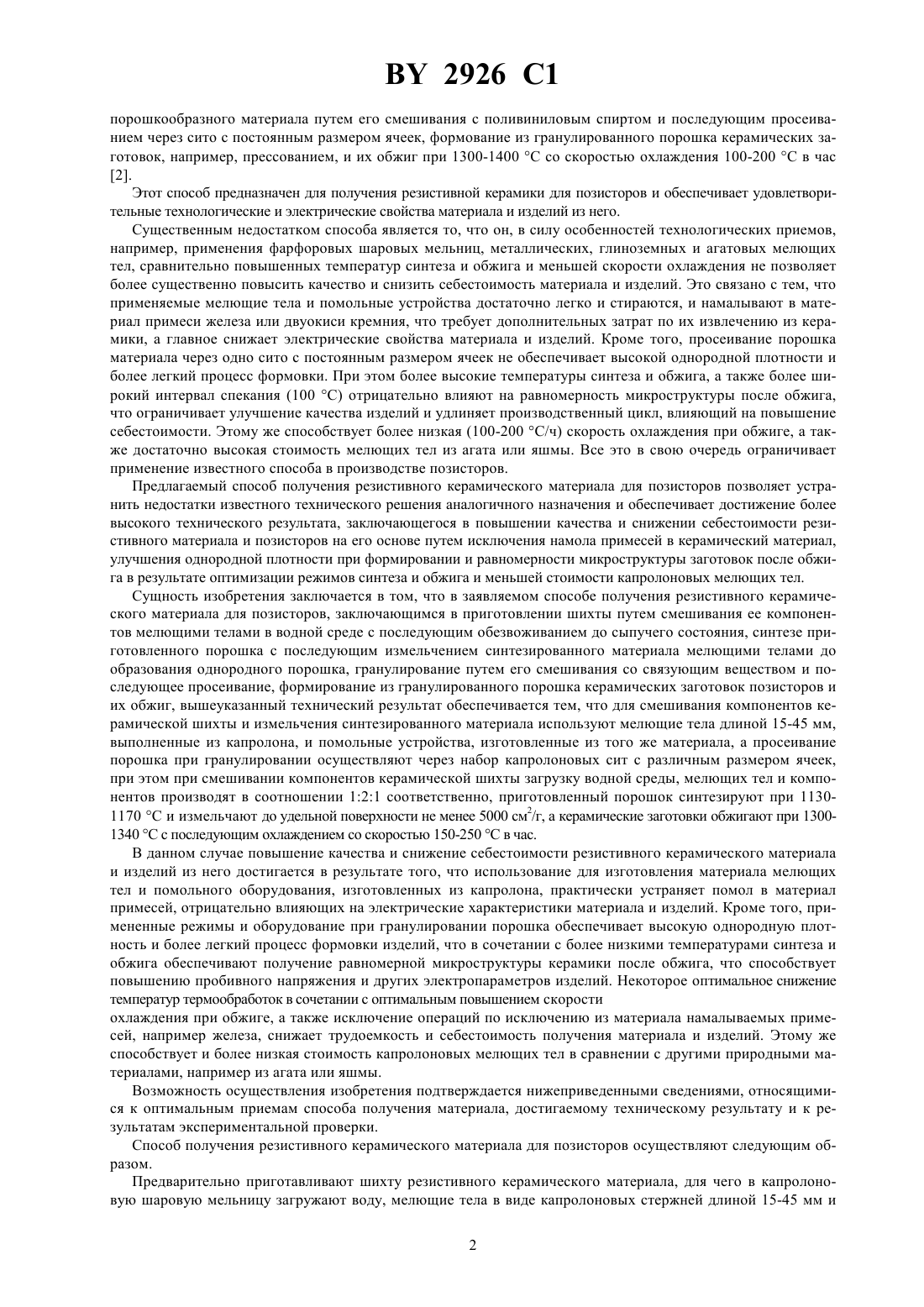 BY 2926 C1

порошкообразного материала путем его смешивания с поливиниловым спиртом и последующим просеиванием через сито с постоянным размером ячеек, формование из гранулированного порошка керамических заготовок, например, прессованием, и их обжиг при 1300-1400 °С со скоростью охлаждения 100-200 °С в час [2].

Этот способ предназначен для получения резистивной керамики для позисторов и обеспечивает удовлетворительные технологические и электрические свойства материала и изделий из него.

Существенным недостатком способа является то, что он, в силу особенностей технологических приемов, например, применения фарфоровых шаровых мельниц, металлических, глиноземных и агатовых мелющих тел, сравнительно повышенных температур синтеза и обжига и меньшей скорости охлаждения не позволяет более существенно повысить качество и снизить себестоимость материала и изделий. Это связано с тем, что применяемые мелющие тела и помольные устройства достаточно легко и стираются, и намалывают в материал примеси железа или двуокиси кремния, что требует дополнительных затрат по их извлечению из керамики, а главное снижает электрические свойства материала и изделий. Кроме того, просеивание порошка материала через одно сито с постоянным размером ячеек не обеспечивает высокой однородной плотности и более легкий процесс формовки. При этом более высокие температуры синтеза и обжига, а также более широкий интервал спекания (100 °С) отрицательно влияют на равномерность микроструктуры после обжига, что ограничивает улучшение качества изделий и удлиняет производственный цикл, влияющий на повышение себестоимости. Этому же способствует более низкая (100-200 °С/ч) скорость охлаждения при обжиге, а также достаточно высокая стоимость мелющих тел из агата или яшмы. Все это в свою очередь ограничивает применение известного способа в производстве позисторов.

Предлагаемый способ получения резистивного керамического материала для позисторов позволяет устранить недостатки известного технического решения аналогичного назначения и обеспечивает достижение более высокого технического результата, заключающегося в повышении качества и снижении себестоимости резистивного материала и позисторов на его основе путем исключения намола примесей в керамический материал, улучшения однородной плотности при формировании и равномерности микроструктуры заготовок после обжига в результате оптимизации режимов синтеза и обжига и меньшей стоимости капролоновых мелющих тел.

Сущность изобретения заключается в том, что в заявляемом способе получения резистивного керамического материала для позисторов, заключающимся в приготовлении шихты путем смешивания ее компонентов мелющими телами в водной среде с последующим обезвоживанием до сыпучего состояния, синтезе приготовленного порошка с последующим измельчением синтезированного материала мелющими телами до образования однородного порошка, гранулирование путем его смешивания со связующим веществом и последующее просеивание, формирование из гранулированного порошка керамических заготовок позисторов и их обжиг, вышеуказанный технический результат обеспечивается тем, что для смешивания компонентов керамической шихты и измельчения синтезированного материала используют мелющие тела длиной 15-45 мм, выполненные из капролона, и помольные устройства, изготовленные из того же материала, а просеивание порошка при гранулировании осуществляют через набор капролоновых сит с различным размером ячеек, при этом при смешивании компонентов керамической шихты загрузку водной среды, мелющих тел и компонентов производят в соотношении 1:2:1 соответственно, приготовленный порошок синтезируют при 1130-1170 °С и измельчают до удельной поверхности не менее 5000 см$^2$/г, а керамические заготовки обжигают при 1300-1340 °С с последующим охлаждением со скоростью 150-250 °С в час.

В данном случае повышение качества и снижение себестоимости резистивного керамического материала и изделий из него достигается в результате того, что использование для изготовления материала мелющих тел и помольного оборудования, изготовленных из капролона, практически устраняет помол в материал примесей, отрицательно влияющих на электрические характеристики материала и изделий. Кроме того, примененные режимы и оборудование при гранулировании порошка обеспечивает высокую однородную плотность и более легкий процесс формовки изделий, что в сочетании с более низкими температурами синтеза и обжига обеспечивают получение равномерной микроструктуры керамики после обжига, что способствует повышению пробивного напряжения и других электропараметров изделий. Некоторое оптимальное снижение температур термообработок в сочетании с оптимальным повышением скорости охлаждения при обжиге, а также исключение операций по исключению из материала намалываемых примесей, например железа, снижает трудоемкость и себестоимость получения материала и изделий. Этому же способствует и более низкая стоимость капролоновых мелющих тел в сравнении с другими природными материалами, например из агата или яшмы.

Возможность осуществления изобретения подтверждается нижеприведенными сведениями, относящимися к оптимальным приемам способа получения материала, достигаемому техническому результату и к результатам экспериментальной проверки.

Способ получения резистивного керамического материала для позисторов осуществляют следующим образом.

Предварительно приготавливают шихту резистивного керамического материала, для чего в капролоновую шаровую мельницу загружают воду, мелющие тела в виде капролоновых стержней длиной 15-45 мм и

2